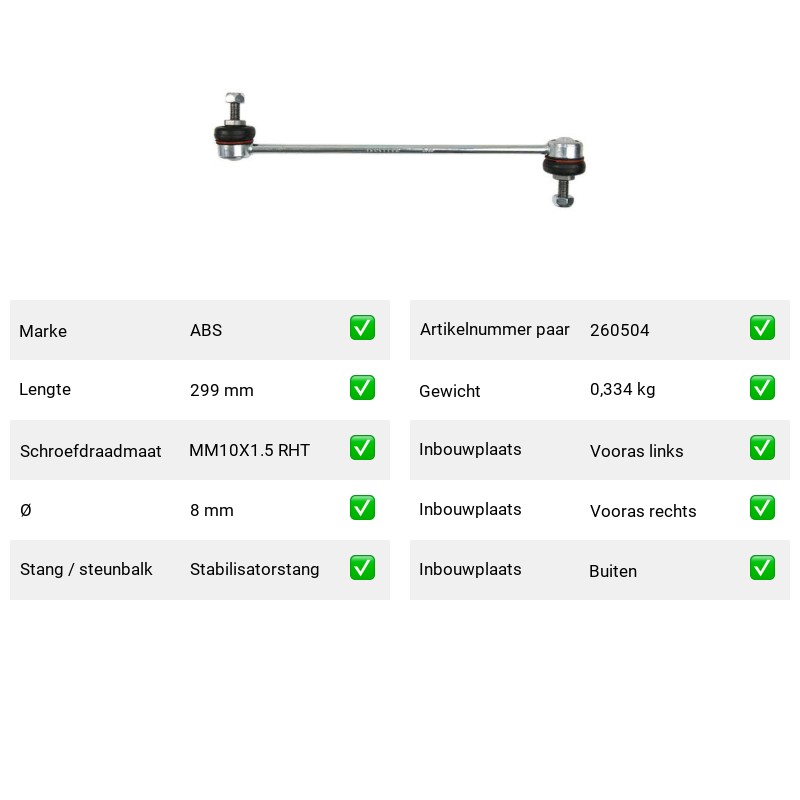 Marke ABS ☑
Lengte 299 mm ☑
Schroefdraadmaat MM10X1.5 RHT ☑
Ø 8 mm ☑
Stang / steunbalk Stabilisatorstang ☑

Artikelnummer paar 260504 ☑
Gewicht 0,334 kg ☑
Inbouwplaats Vooras links ☑
Inbouwplaats Vooras rechts ☑
Inbouwplaats Buiten ☑